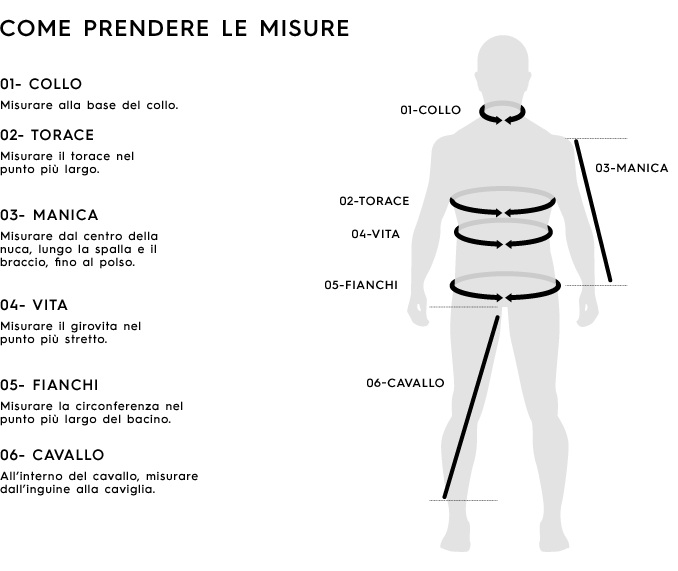 COME PRENDERE LE MISURE

01- COLLO
Misurare alla base del collo.

02- TORACE
Misurare il torace nel punto più largo.

03- MANICA
Misurare dal centro della nuca, lungo la spalla e il braccio, fino al polso.

04- VITA
Misurare il girovita nel punto più stretto.

05- FIANCHI
Misurare la circonferenza nel punto più largo del bacino.

06- CAVALLO
All'interno del cavallo, misurare dall'inguine alla caviglia.

01-COLLO
03-MANICA
02-TORACE
04-VITA
05-FIANCHI
06-CAVALLO